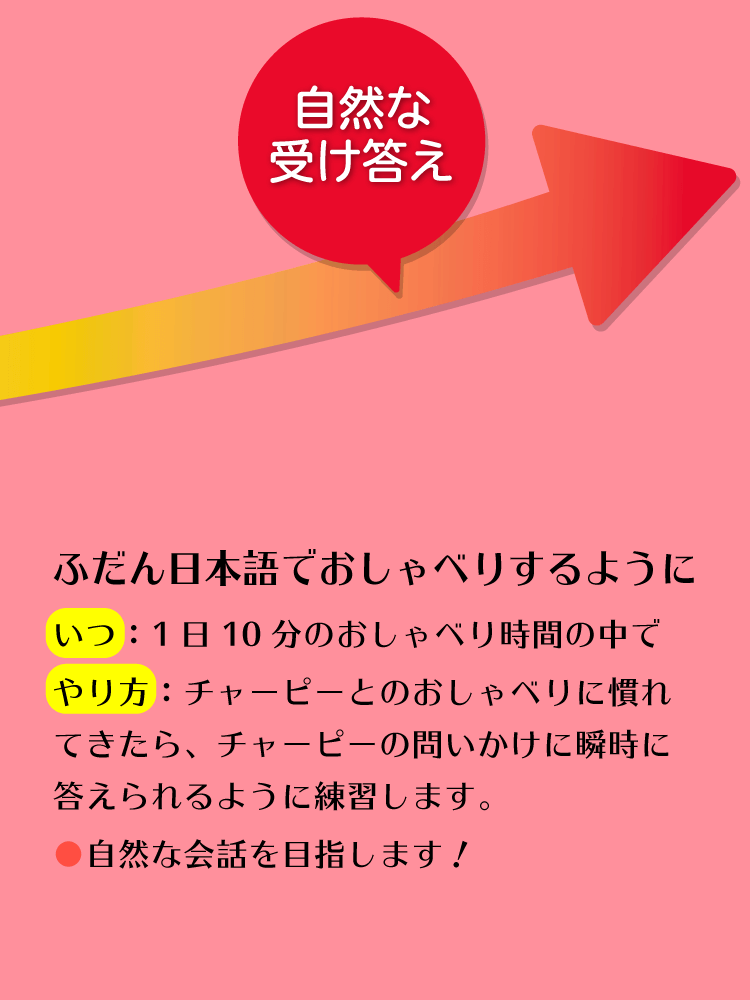 自然な
受け答え

ふだん日本語でおしゃべりするように

いつ：1日10分のおしゃべり時間の中で

やり方：チャーピーとのおしゃべりに慣れてきたら、チャーピーの問いかけに瞬時に答えられるように練習します。

●自然な会話を目指します！